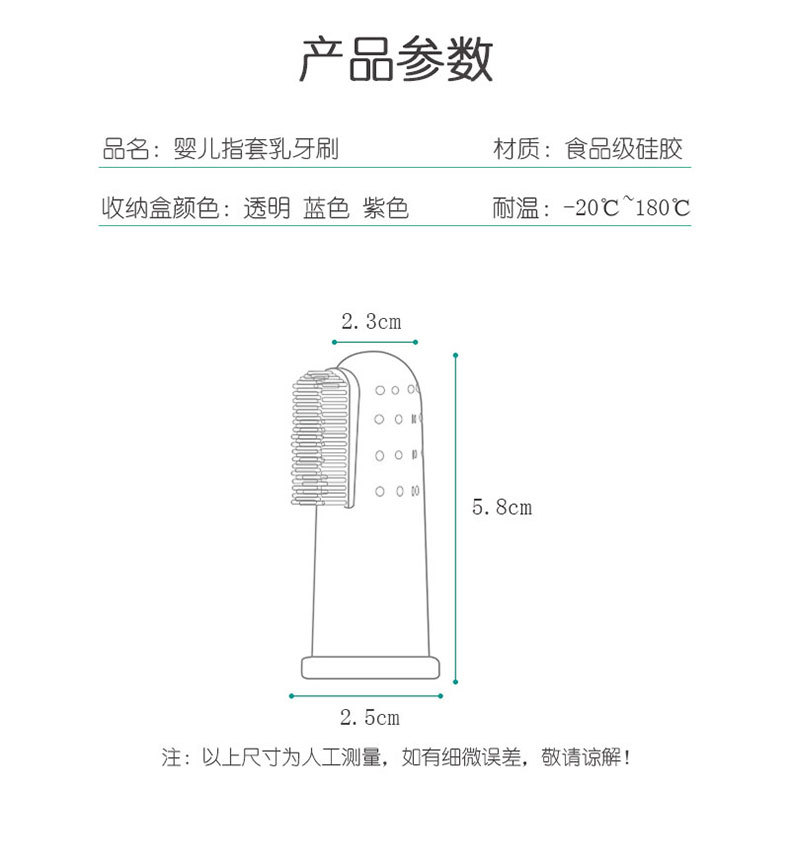 产品参数

品名：婴儿指套乳牙刷

材质：食品级硅胶

收纳盒颜色：透明 蓝色 紫色

耐温：-20℃~180℃

2.3cm

5.8cm

2.5cm

注：以上尺寸为人工测量，如有细微误差，敬请谅解！